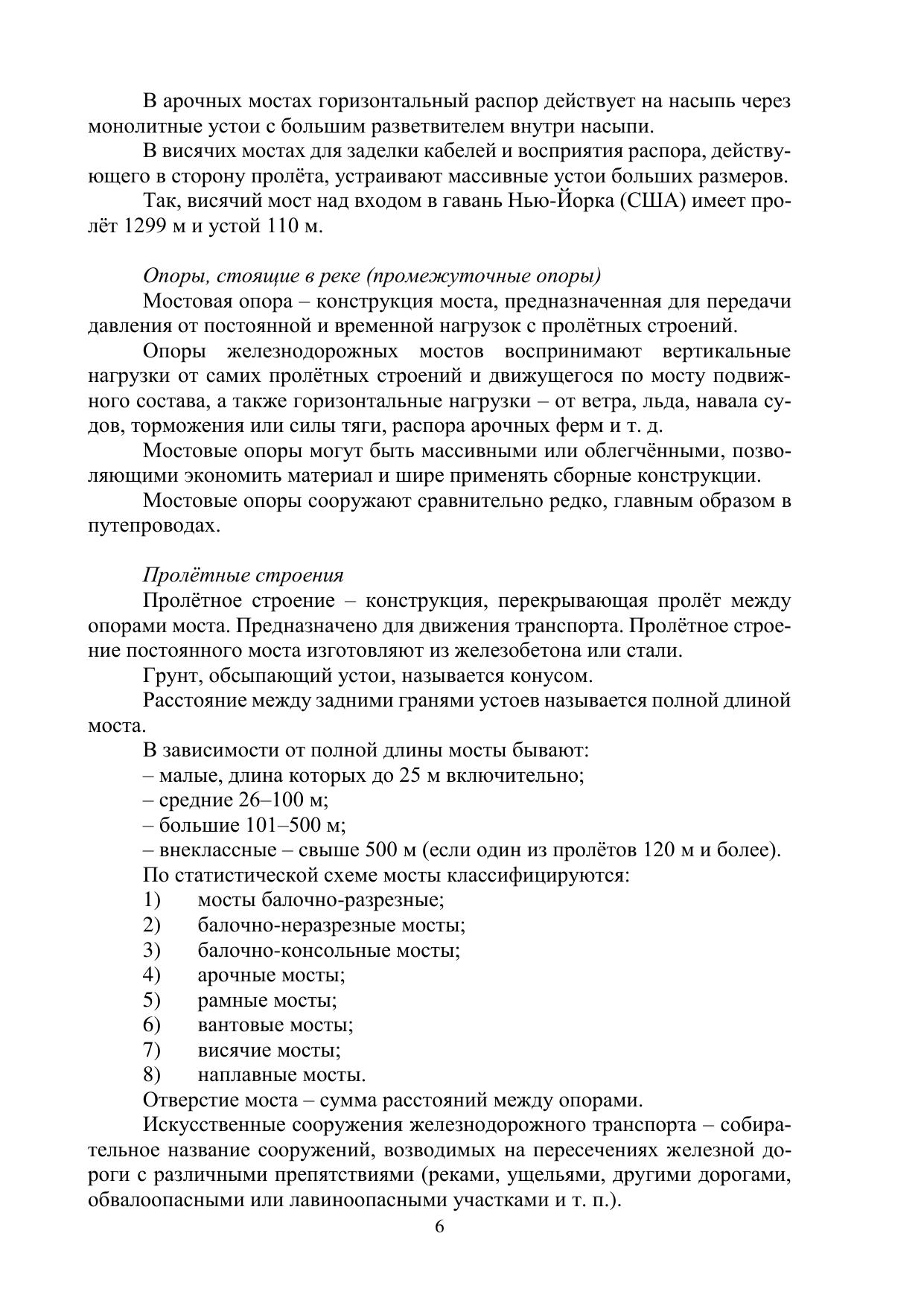 В арочных мостах горизонтальный распор действует на насыпь через монолитные устои с большим разветвителем внутри насыпи.

В висячих мостах для заделки кабелей и восприятия распора, действующего в сторону пролёта, устраивают массивные устои больших размеров.

Так, висячий мост над входом в гавань Нью-Йорка (США) имеет пролёт 1299 м и устой 110 м.

Опоры, стоящие в реке (промежуточные опоры)

Мостовая опора – конструкция моста, предназначенная для передачи давления от постоянной и временной нагрузок с пролётных строений.

Опоры железнодорожных мостов воспринимают вертикальные нагрузки от самих пролётных строений и движущегося по мосту подвижного состава, а также горизонтальные нагрузки – от ветра, льда, навала судов, торможения или силы тяги, распора арочных ферм и т. д.

Мостовые опоры могут быть массивными или облегчёнными, позволяющими экономить материал и шире применять сборные конструкции.

Мостовые опоры сооружают сравнительно редко, главным образом в путепроводах.

Пролётные строения

Пролётное строение – конструкция, перекрывающая пролёт между опорами моста. Предназначено для движения транспорта. Пролётное строение постоянного моста изготовляют из железобетона или стали.

Грунт, обсыпающий устои, называется конусом.

Расстояние между задними гранями устоев называется полной длиной моста.

В зависимости от полной длины мосты бывают:
– малые, длина которых до 25 м включительно;
– средние 26–100 м;
– большие 101–500 м;
– внеклассные – свыше 500 м (если один из пролётов 120 м и более).

По статистической схеме мосты классифицируются:
1) мосты балочно-разрезные;
2) балочно-неразрезные мосты;
3) балочно-консольные мосты;
4) арочные мосты;
5) рамные мосты;
6) вантовые мосты;
7) висячие мосты;
8) наплавные мосты.

Отверстие моста – сумма расстояний между опорами.

Искусственные сооружения железнодорожного транспорта – собирательное название сооружений, возводимых на пересечениях железной дороги с различными препятствиями (реками, ущельями, другими дорогами, обвалоопасными или лавиноопасными участками и т. п.).

6